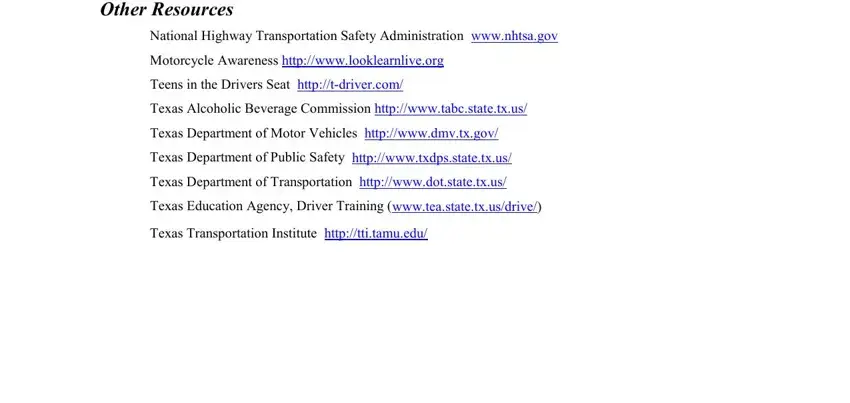 Other Resources

National Highway Transportation Safety Administration www.nhtsa.gov

Motorcycle Awareness http://www.looklearnlive.org

Teens in the Drivers Seat http://t-driver.com/

Texas Alcoholic Beverage Commission http://www.tabc.state.tx.us/

Texas Department of Motor Vehicles http://www.dmv.tx.gov/

Texas Department of Public Safety http://www.txdps.state.tx.us/

Texas Department of Transportation http://www.dot.state.tx.us/

Texas Education Agency, Driver Training (www.tea.state.tx.us/drive/)

Texas Transportation Institute http://tti.tamu.edu/